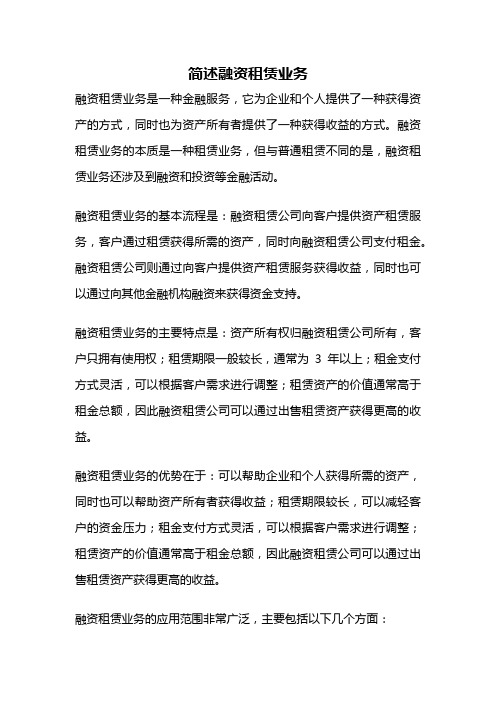 简述融资租赁业务

融资租赁业务是一种金融服务，它为企业和个人提供了一种获得资产的方式，同时也为资产所有者提供了一种获得收益的方式。融资租赁业务的本质是一种租赁业务，但与普通租赁不同的是，融资租赁业务还涉及到融资和投资等金融活动。

融资租赁业务的基本流程是：融资租赁公司向客户提供资产租赁服务，客户通过租赁获得所需的资产，同时向融资租赁公司支付租金。融资租赁公司则通过向客户提供资产租赁服务获得收益，同时也可以通过向其他金融机构融资来获得资金支持。

融资租赁业务的主要特点是：资产所有权归融资租赁公司所有，客户只拥有使用权；租赁期限一般较长，通常为 3 年以上；租金支付方式灵活，可以根据客户需求进行调整；租赁资产的价值通常高于租金总额，因此融资租赁公司可以通过出售租赁资产获得更高的收益。

融资租赁业务的优势在于：可以帮助企业和个人获得所需的资产，同时也可以帮助资产所有者获得收益；租赁期限较长，可以减轻客户的资金压力；租金支付方式灵活，可以根据客户需求进行调整；租赁资产的价值通常高于租金总额，因此融资租赁公司可以通过出售租赁资产获得更高的收益。

融资租赁业务的应用范围非常广泛，主要包括以下几个方面：